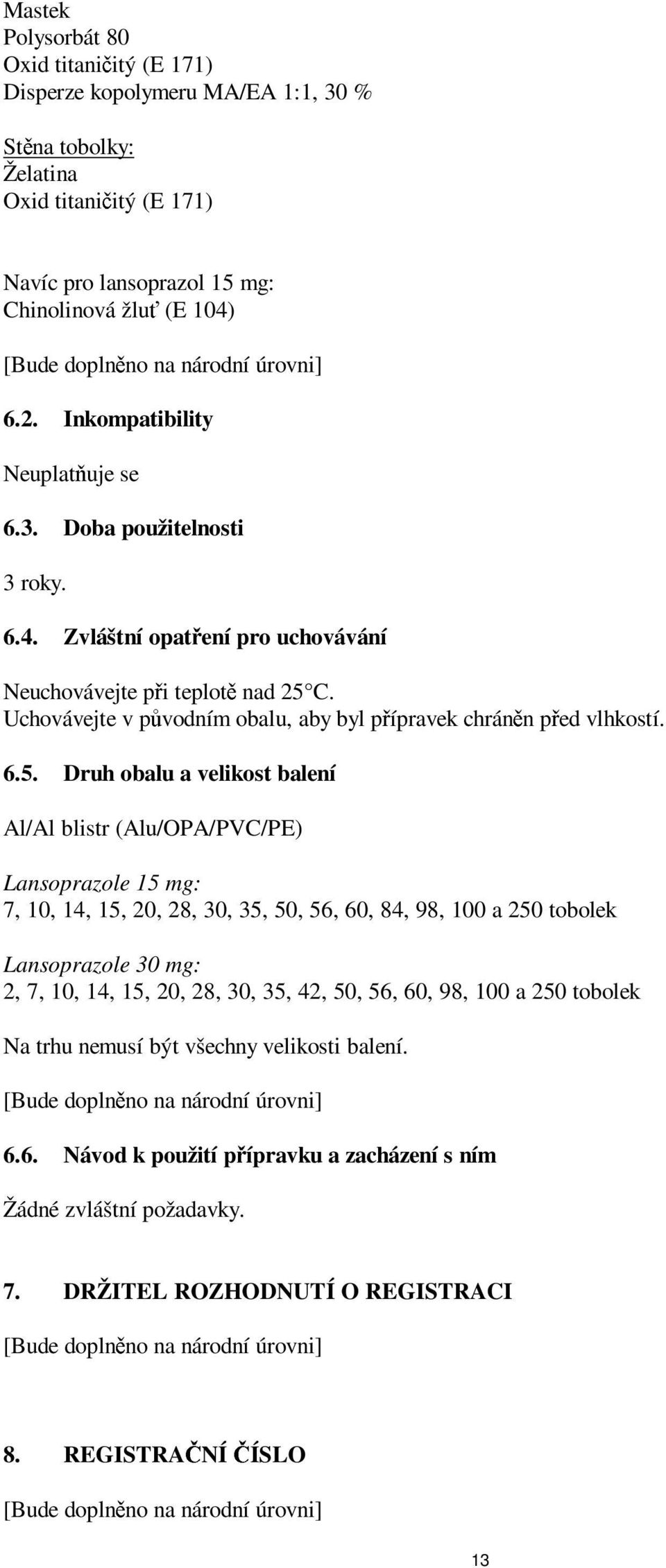 Mastek
Polysorbát 80
Oxid titaničitý (E 171)
Disperze kopolymeru MA/EA 1:1, 30 %

Stěna tobolky:
Želatina
Oxid titaničitý (E 171)

Navíc pro lansoprazol 15 mg:
Chinolinová žluť (E 104)

[Bude doplněno na národní úrovni]

6.2. Inkompatibility

Neuplatňuje se

6.3. Doba použitelnosti

3 roky.

6.4. Zvláštní opatření pro uchovávání

Neuchovávejte při teplotě nad 25°C.
Uchovávejte v původním obalu, aby byl přípravek chráněn před vlhkostí.

6.5. Druh obalu a velikost balení

Al/Al blistr (Alu/OPA/PVC/PE)

Lansoprazole 15 mg:
7, 10, 14, 15, 20, 28, 30, 35, 50, 56, 60, 84, 98, 100 a 250 tobolek

Lansoprazole 30 mg:
2, 7, 10, 14, 15, 20, 28, 30, 35, 42, 50, 56, 60, 98, 100 a 250 tobolek

Na trhu nemusí být všechny velikosti balení.

[Bude doplněno na národní úrovni]

6.6. Návod k použití přípravku a zacházení s ním

Žádné zvláštní požadavky.

7. DRŽITEL ROZHODNUTÍ O REGISTRACI

[Bude doplněno na národní úrovni]

8. REGISTRAČNÍ ČÍSLO

[Bude doplněno na národní úrovni]

13